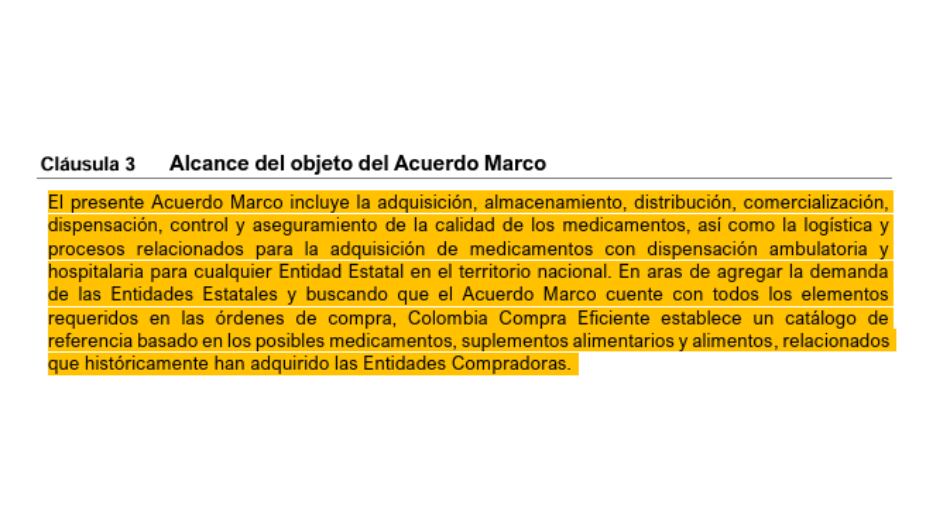 Cláusula 3 Alcance del objeto del Acuerdo Marco

El presente Acuerdo Marco incluye la adquisición, almacenamiento, distribución, comercialización, dispensación, control y aseguramiento de la calidad de los medicamentos, así como la logística y procesos relacionados para la adquisición de medicamentos con dispensación ambulatoria y hospitalaria para cualquier Entidad Estatal en el territorio nacional. En aras de agregar la demanda de las Entidades Estatales y buscando que el Acuerdo Marco cuente con todos los elementos requeridos en las órdenes de compra, Colombia Compra Eficiente establece un catálogo de referencia basado en los posibles medicamentos, suplementos alimentarios y alimentos, relacionados que históricamente han adquirido las Entidades Compradoras.